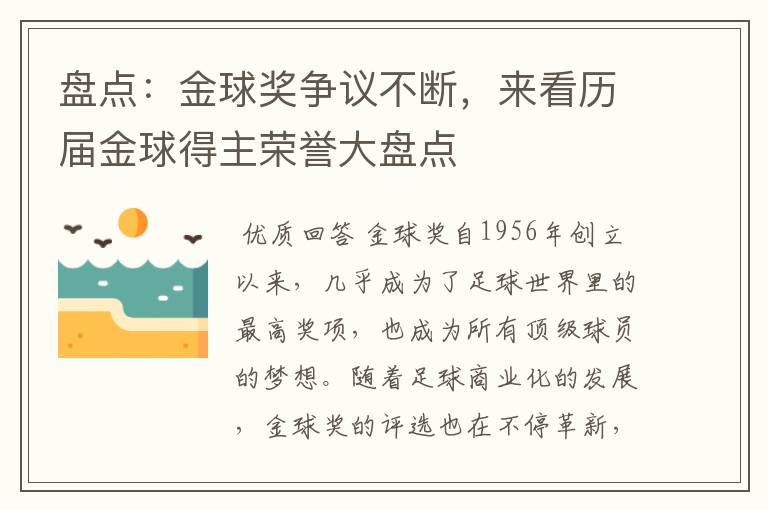 盘点：金球奖争议不断，来看历届金球得主荣誉大盘点

优质回答 金球奖自1956年创立以来，几乎成为了足球世界里的最高奖项，也成为所有顶级球员的梦想。随着足球商业化的发展，金球奖的评选也在不停革新，